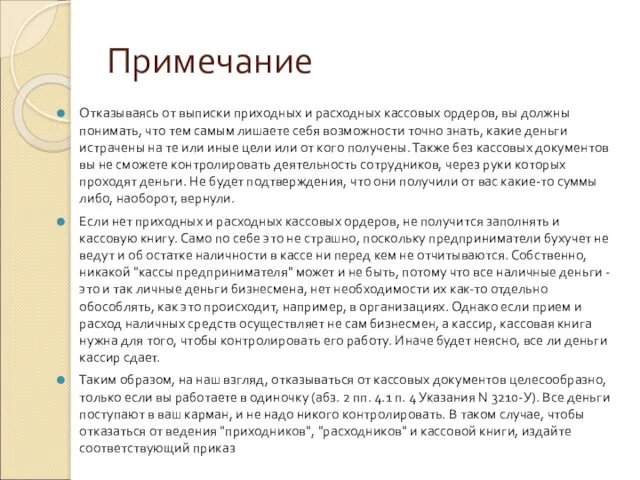 Примечание

Отказываясь от выписки приходных и расходных кассовых ордеров, вы должны понимать, что тем самым лишаете себя возможности точно знать, какие деньги истрачены на те или иные цели или от кого получены. Также без кассовых документов вы не сможете контролировать деятельность сотрудников, через руки которых проходят деньги. Не будет подтверждения, что они получили от вас какие-то суммы либо, наоборот, вернули.

Если нет приходных и расходных кассовых ордеров, не получится заполнять и кассовую книгу. Само по себе это не страшно, поскольку предприниматели бухучет не ведут и об остатке наличности в кассе ни перед кем не отчитываются. Собственно, никакой "кассы предпринимателя" может и не быть, потому что все наличные деньги - это и так личные деньги бизнесмена, нет необходимости их как-то отдельно обособлять, как это происходит, например, в организациях. Однако если прием и расход наличных средств осуществляет не сам бизнесмен, а кассир, кассовая книга нужна для того, чтобы контролировать его работу. Иначе будет неясно, все ли деньги кассир сдает.

Таким образом, на наш взгляд, отказываться от кассовых документов целесообразно, только если вы работаете в одиночку (абз. 2 пп. 4.1 п. 4 Указания N 3210-У). Все деньги поступают в ваш карман, и не надо никого контролировать. В таком случае, чтобы отказаться от ведения "приходников", "расходников" и кассовой книги, издайте соответствующий приказ